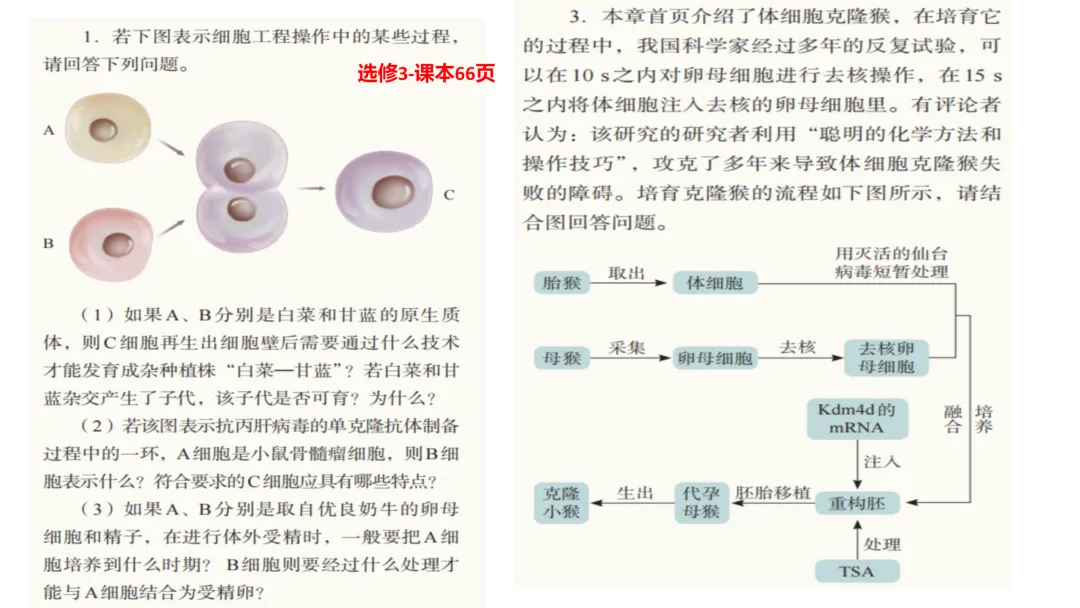 1．若下图表示细胞工程操作中的某些过程，请回答下列问题。

选修3-课本66页

A

B

C

（1）如果A、B分别是白菜和甘蓝的原生质体，则C细胞再生出细胞壁后需要通过什么技术才能发育成杂种植株“白菜—甘蓝”？若白菜和甘蓝杂交产生了子代，该子代是否可育？为什么？

（2）若该图表示抗丙肝病毒的单克隆抗体制备过程中的一环，A细胞是小鼠骨髓瘤细胞，则B细胞表示什么？符合要求的C细胞应具有哪些特点？

（3）如果A、B分别是取自优良奶牛的卵母细胞和精子，在进行体外受精时，一般要把A细胞培养到什么时期？B细胞则要经过什么处理才能与A细胞结合为受精卵？

3．本章首页介绍了体细胞克隆猴，在培育它的过程中，我国科学家经过多年的反复试验，可以在10 s之内对卵母细胞进行去核操作，在15 s之内将体细胞注入去核的卵母细胞里。有评论者认为：该研究的研究者利用“聪明的化学方法和操作技巧”，攻克了多年来导致体细胞克隆猴失败的障碍。培育克隆猴的流程如下图所示，请结合图回答问题。

胎猴　取出　体细胞　用灭活的仙台病毒短暂处理

母猴　采集　卵母细胞　去核　去核卵母细胞

融合　培养

Kdm4d的mRNA

注入

克隆小猴　生出　代孕母猴　胚胎移植　重构胚

处理

TSA